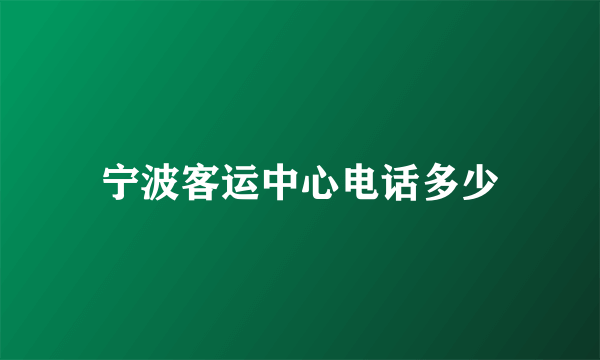 宁波客运中心电话多少